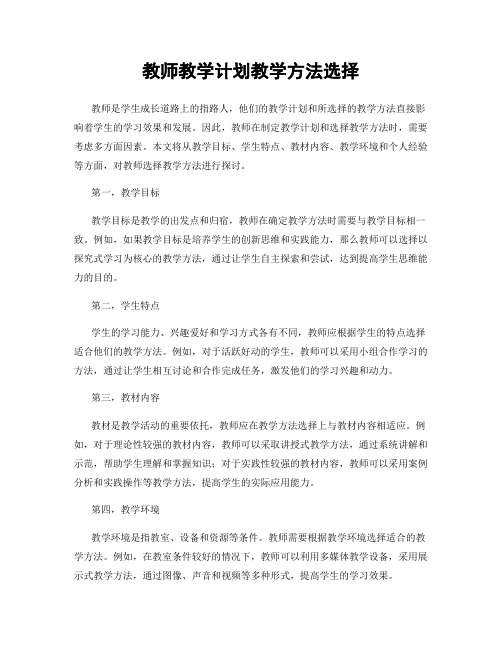 教师教学计划教学方法选择

教师是学生成长道路上的指路人，他们的教学计划和所选择的教学方法直接影响着学生的学习效果和发展。因此，教师在制定教学计划和选择教学方法时，需要考虑多方面因素。本文将从教学目标、学生特点、教材内容、教学环境和个人经验等方面，对教师选择教学方法进行探讨。

第一，教学目标

教学目标是教学的出发点和归宿，教师在确定教学方法时需要与教学目标相一致。例如，如果教学目标是培养学生的创新思维和实践能力，那么教师可以选择以探究式学习为核心的教学方法，通过让学生自主探索和尝试，达到提高学生思维能力的目的。

第二，学生特点

学生的学习能力、兴趣爱好和学习方式各有不同，教师应根据学生的特点选择适合他们的教学方法。例如，对于活跃好动的学生，教师可以采用小组合作学习的方法，通过让学生相互讨论和合作完成任务，激发他们的学习兴趣和动力。

第三，教材内容

教材是教学活动的重要依托，教师应在教学方法选择上与教材内容相适应。例如，对于理论性较强的教材内容，教师可以采取讲授式教学方法，通过系统讲解和示范，帮助学生理解和掌握知识；对于实践性较强的教材内容，教师可以采用案例分析和实践操作等教学方法，提高学生的实际应用能力。

第四，教学环境

教学环境是指教室、设备和资源等条件。教师需要根据教学环境选择适合的教学方法。例如，在教室条件较好的情况下，教师可以利用多媒体教学设备，采用展示式教学方法，通过图像、声音和视频等多种形式，提高学生的学习效果。